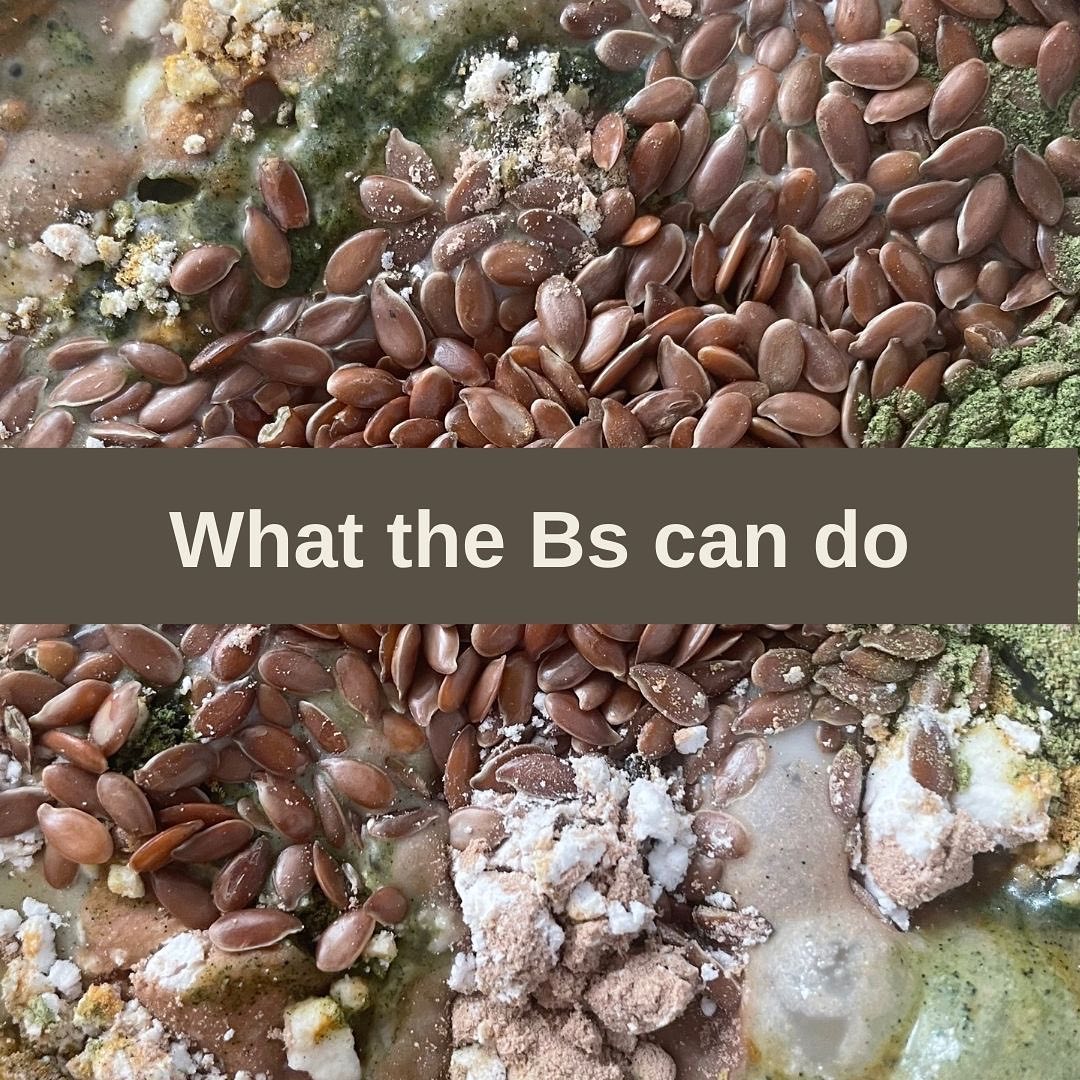 What the Bs can do